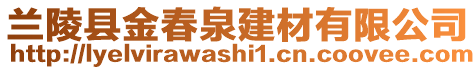 兰陵县金春泉建材有限公司
http://lyelvirawashi1.cn.coovee.com